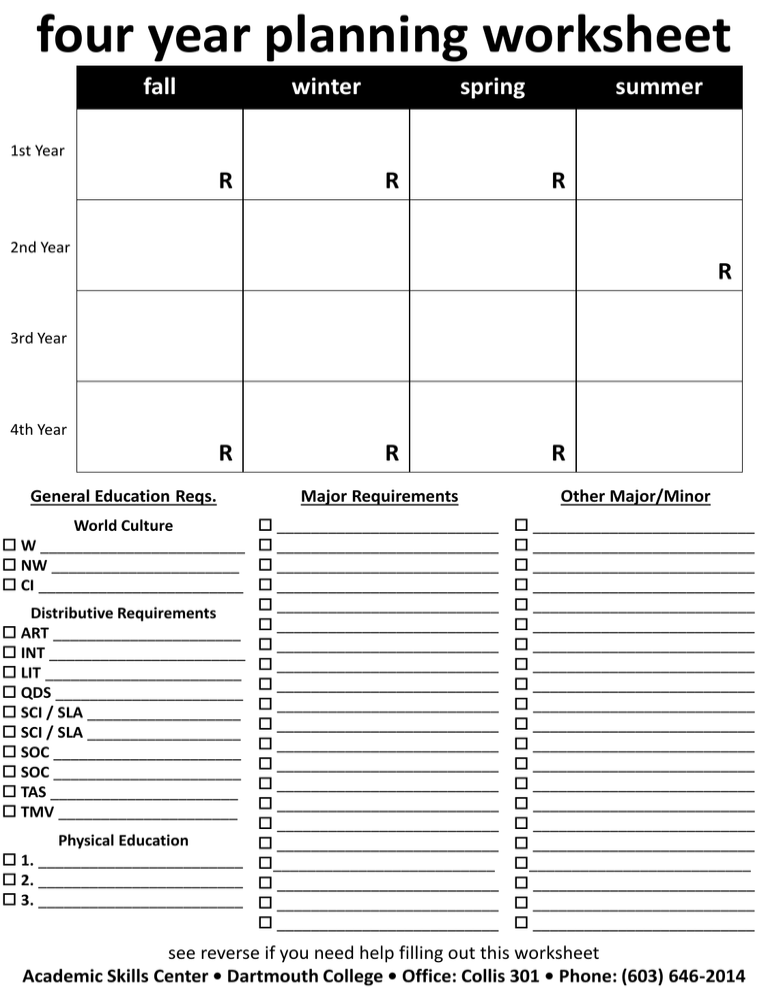 four year planning worksheet

|  | fall | winter | spring | summer |
|---|---|---|---|---|
| 1st Year | R | R | R |  |
| 2nd Year |  |  |  | R |
| 3rd Year |  |  |  |  |
| 4th Year | R | R | R |  |

General Education Reqs.

World Culture
☐ W ____
☐ NW ____
☐ CI ____

Distributive Requirements
☐ ART ____
☐ INT ____
☐ LIT ____
☐ QDS ____
☐ SCI / SLA ____
☐ SCI / SLA ____
☐ SOC ____
☐ SOC ____
☐ TAS ____
☐ TMV ____

Physical Education
☐ 1. ____
☐ 2. ____
☐ 3. ____

Major Requirements
☐ ____
☐ ____
☐ ____
☐ ____
☐ ____
☐ ____
☐ ____
☐ ____
☐ ____
☐ ____
☐ ____
☐ ____
☐ ____
☐ ____
☐ ____
☐ ____
☐ ____
☐ ____
☐ ____
☐ ____
☐ ____

Other Major/Minor
☐ ____
☐ ____
☐ ____
☐ ____
☐ ____
☐ ____
☐ ____
☐ ____
☐ ____
☐ ____
☐ ____
☐ ____
☐ ____
☐ ____
☐ ____
☐ ____
☐ ____
☐ ____
☐ ____
☐ ____
☐ ____

see reverse if you need help filling out this worksheet
Academic Skills Center • Dartmouth College • Office: Collis 301 • Phone: (603) 646-2014